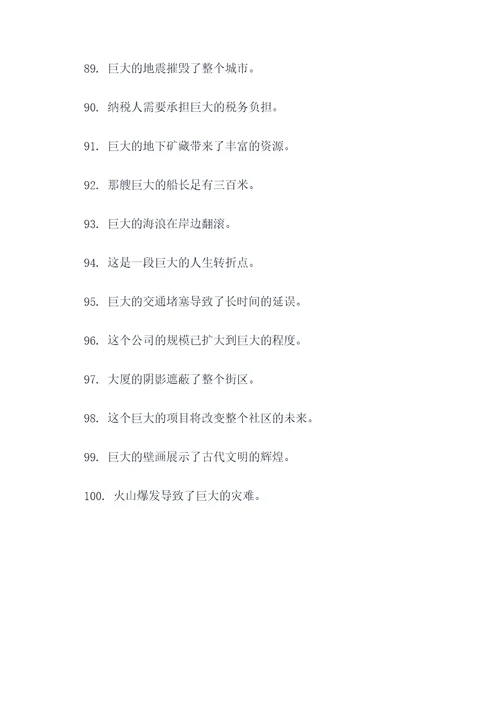 89. 巨大的地震摧毁了整个城市。

90. 纳税人需要承担巨大的税务负担。

91. 巨大的地下矿藏带来了丰富的资源。

92. 那艘巨大的船长足有三百米。

93. 巨大的海浪在岸边翻滚。

94. 这是一段巨大的人生转折点。

95. 巨大的交通堵塞导致了长时间的延误。

96. 这个公司的规模已扩大到巨大的程度。

97. 大厦的阴影遮蔽了整个街区。

98. 这个巨大的项目将改变整个社区的未来。

99. 巨大的壁画展示了古代文明的辉煌。

100. 火山爆发导致了巨大的灾难。